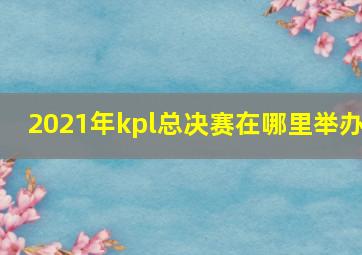 2021年kpl总决赛在哪里举办